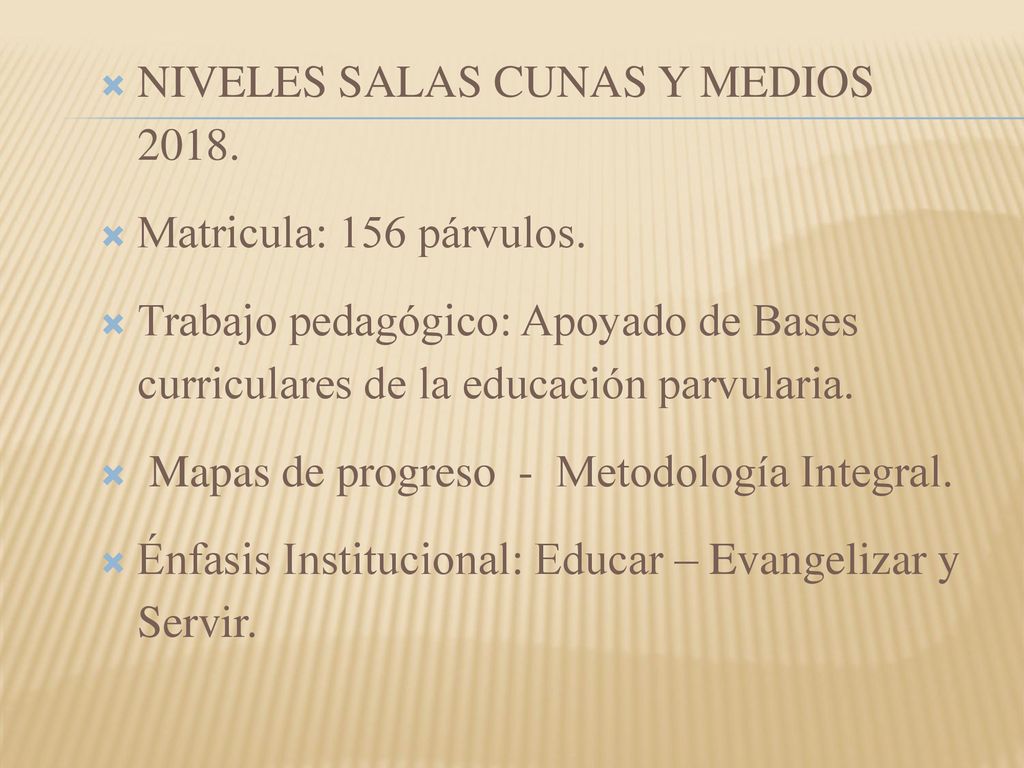 NIVELES SALAS CUNAS Y MEDIOS 2018.

Matricula: 156 párvulos.

Trabajo pedagógico: Apoyado de Bases curriculares de la educación parvularia.

Mapas de progreso - Metodología Integral.

Énfasis Institucional: Educar – Evangelizar y Servir.